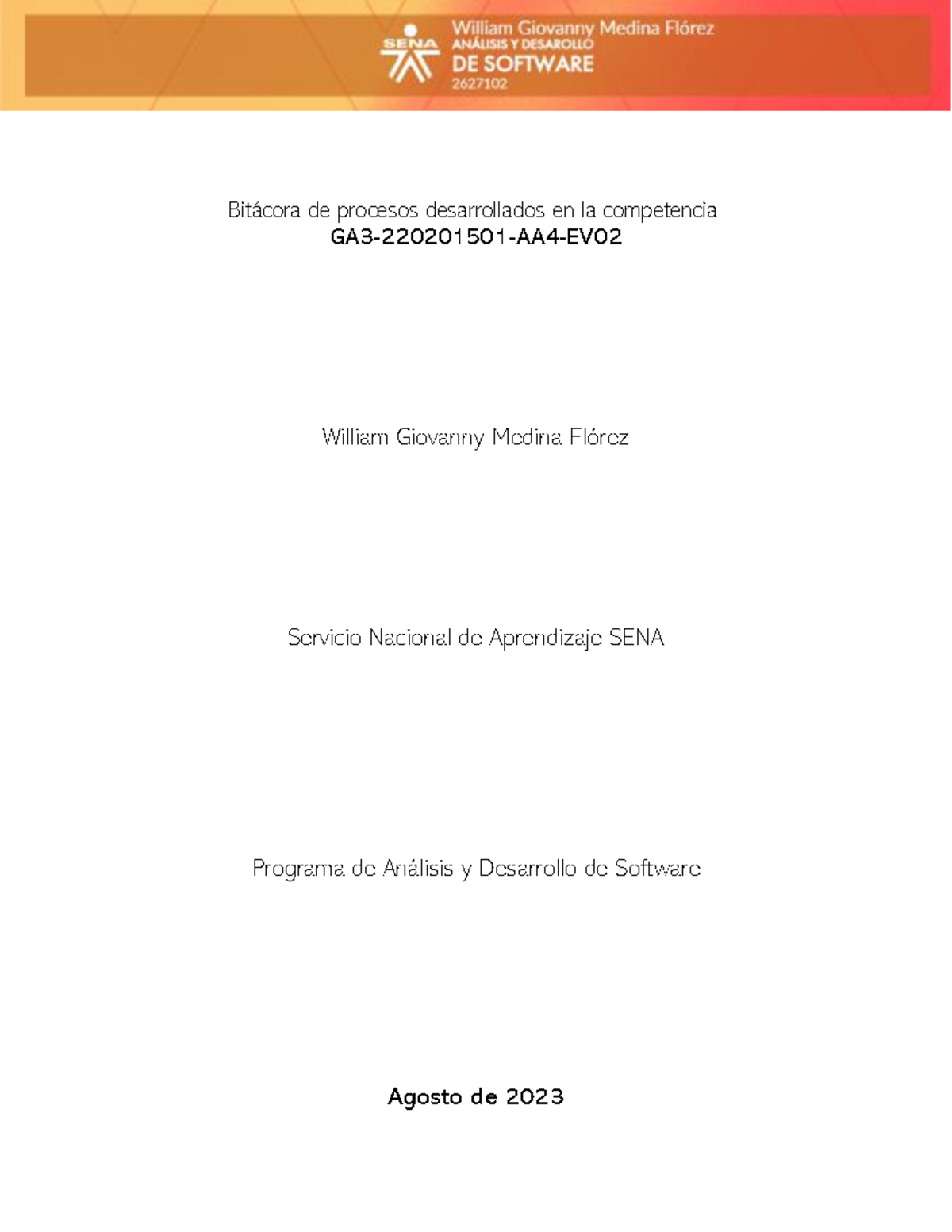 SENA

William Giovanny Medina Flórez
ANÁLISIS Y DESAROLLO
DE SOFTWARE
2627102

Bitácora de procesos desarrollados en la competencia
GA3-220201501-AA4-EV02

William Giovanny Medina Flórez

Servicio Nacional de Aprendizaje SENA

Programa de Análisis y Desarrollo de Software

Agosto de 2023